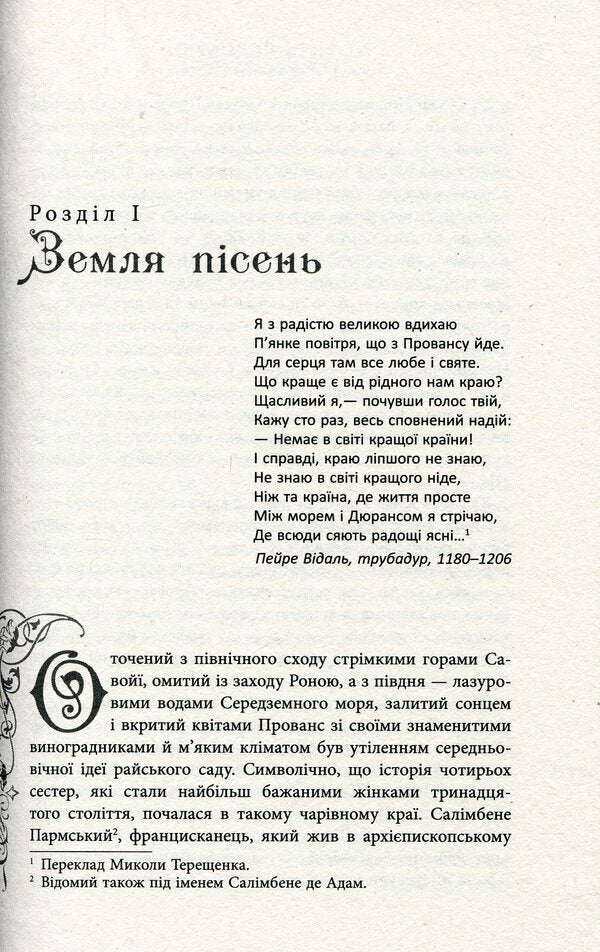 Розділ I
Земля пісень

Я з радістю великою вдихаю
П'янке повітря, що з Провансу йде.
Для серця там все любе і святе.
Що краще є від рідного нам краю?
Щасливий я,— почувши голос твій,
Кажу сто раз, весь сповнений надій:
— Немає в світі кращої країни!
І справді, краю ліпшого не знаю,
Не знаю в світі кращого ніде,
Ніж та країна, де життя просте
Між морем і Дюрансом я стрічаю,
Де всюди сяють радощі ясні...$^1$
Пейре Відаль, трубадур, 1180–1206

Оточений з північного сходу стрімкими горами Савойї, омитий із заходу Роною, а з півдня — лазуровими водами Середземного моря, залитий сонцем і вкритий квітами Прованс зі своїми знаменитими виноградниками й м'яким кліматом був утіленням середньовічної ідеї райського саду. Символічно, що історія чотирьох сестер, які стали найбільш бажаними жінками тринадцятого століття, почалася в такому чарівному краї. Салімбене Пармський$^2$, францисканець, який жив в архієпископському

$^1$ Переклад Миколи Терещенка.
$^2$ Відомий також під іменем Салімбене де Адам.